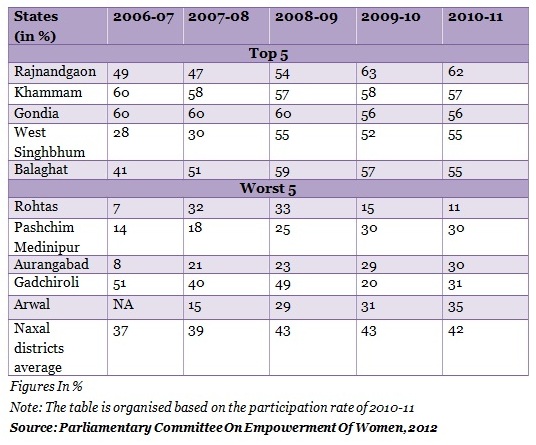 | States (in %) | 2006-07 | 2007-08 | 2008-09 | 2009-10 | 2010-11 |
|---|---|---|---|---|---|
| Top 5 | | | | | |
| Rajnandgaon | 49 | 47 | 54 | 63 | 62 |
| Khammam | 60 | 58 | 57 | 58 | 57 |
| Gondia | 60 | 60 | 60 | 56 | 56 |
| West Singhbhum | 28 | 30 | 55 | 52 | 55 |
| Balaghat | 41 | 51 | 59 | 57 | 55 |
| Worst 5 | | | | | |
| Rohtas | 7 | 32 | 33 | 15 | 11 |
| Pashchim Medinipur | 14 | 18 | 25 | 30 | 30 |
| Aurangabad | 8 | 21 | 23 | 29 | 30 |
| Gadchiroli | 51 | 40 | 49 | 20 | 31 |
| Arwal | NA | 15 | 29 | 31 | 35 |
| Naxal districts average | 37 | 39 | 43 | 43 | 42 |

Figures In %

Note: The table is organised based on the participation rate of 2010-11

Source: Parliamentary Committee On Empowerment Of Women, 2012